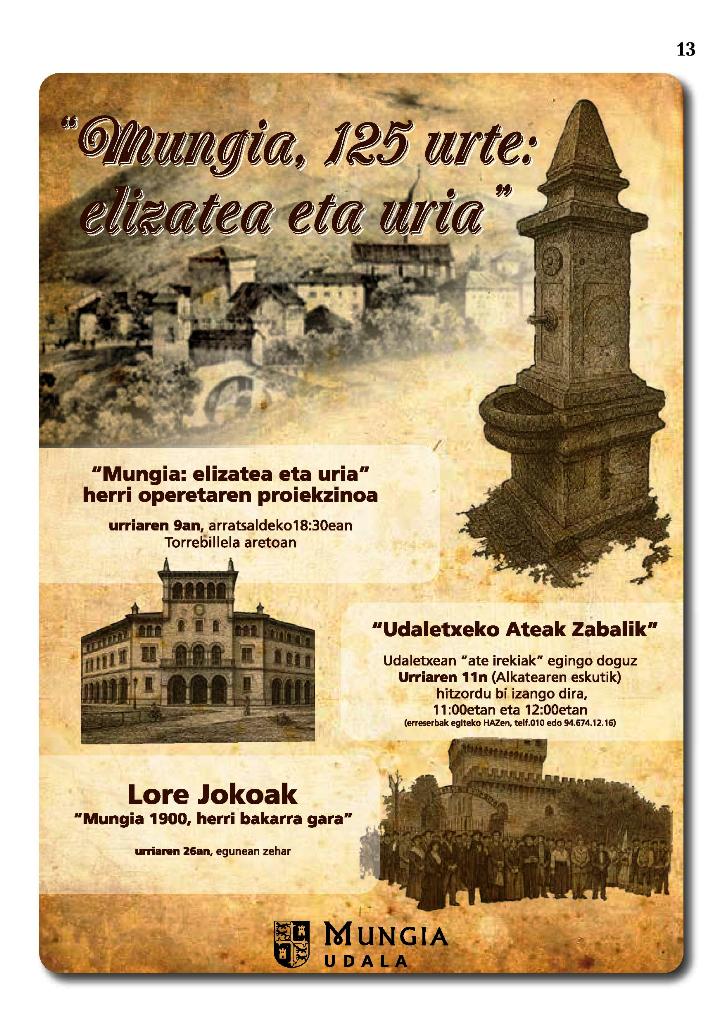 13

"Mungia, 125 urte: elizatea eta uria"

"Mungia: elizatea eta uria"
herri operetaren proiekzinoa

urriaren 9an, arratsaldeko18:30ean
Torrebillela aretoan

"Udaletxeko Ateak Zabalik"

Udaletxean "ate irekiak" egingo doguz
Urriaren 11n (Alkatearen eskutik)
hitzordu bi izango dira,
11:00etan eta 12:00etan
(erreserbak egiteko HAZen, telf.010 edo 94.674.12.16)

Lore Jokoak
"Mungia 1900, herri bakarra gara"

urriaren 26an, egunean zehar

MUNGIA
UDALA